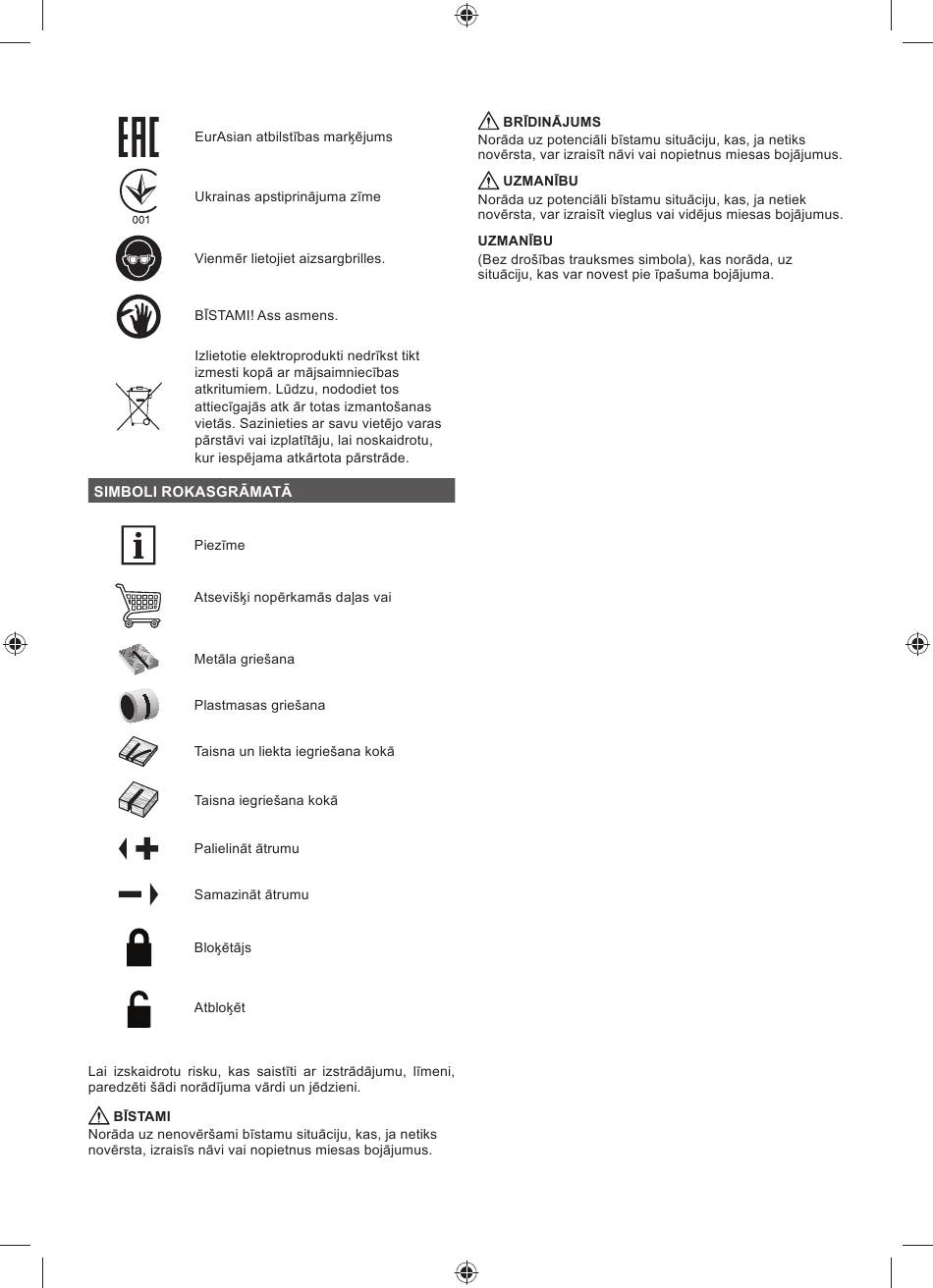 EAC

EurAsian atbilstības marķējums

001

Ukrainas apstiprinājuma zīme

Vienmēr lietojiet aizsargbrilles.

BĪSTAMI! Ass asmens.

Izlietotie elektroprodukti nedrīkst tikt izmesti kopā ar mājsaimniecības atkritumiem. Lūdzu, nododiet tos attiecīgajās atk ār totas izmantošanas vietās. Sazinieties ar savu vietējo varas pārstāvi vai izplatītāju, lai noskaidrotu, kur iespējama atkārtota pārstrāde.

SIMBOLI ROKASGRĀMATĀ

Piezīme

Atsevišķi nopērkamās daļas vai

Metāla griešana

Plastmasas griešana

Taisna un liekta iegriešana kokā

Taisna iegriešana kokā

Palielināt ātrumu

Samazināt ātrumu

Bloķētājs

Atbloķēt

Lai izskaidrotu risku, kas saistīti ar izstrādājumu, līmeni, paredzēti šādi norādījuma vārdi un jēdzieni.

BĪSTAMI
Norāda uz nenovēršami bīstamu situāciju, kas, ja netiks novērsta, izraisīs nāvi vai nopietnus miesas bojājumus.

BRĪDINĀJUMS
Norāda uz potenciāli bīstamu situāciju, kas, ja netiks novērsta, var izraisīt nāvi vai nopietnus miesas bojājumus.

UZMANĪBU
Norāda uz potenciāli bīstamu situāciju, kas, ja netiek novērsta, var izraisīt vieglus vai vidējus miesas bojājumus.

UZMANĪBU
(Bez drošības trauksmes simbola), kas norāda, uz situāciju, kas var novest pie īpašuma bojājuma.